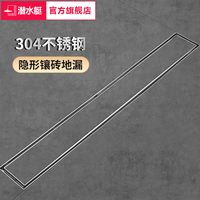 潜水艇 官方旗舰店

304不锈钢

隐形镶砖地漏